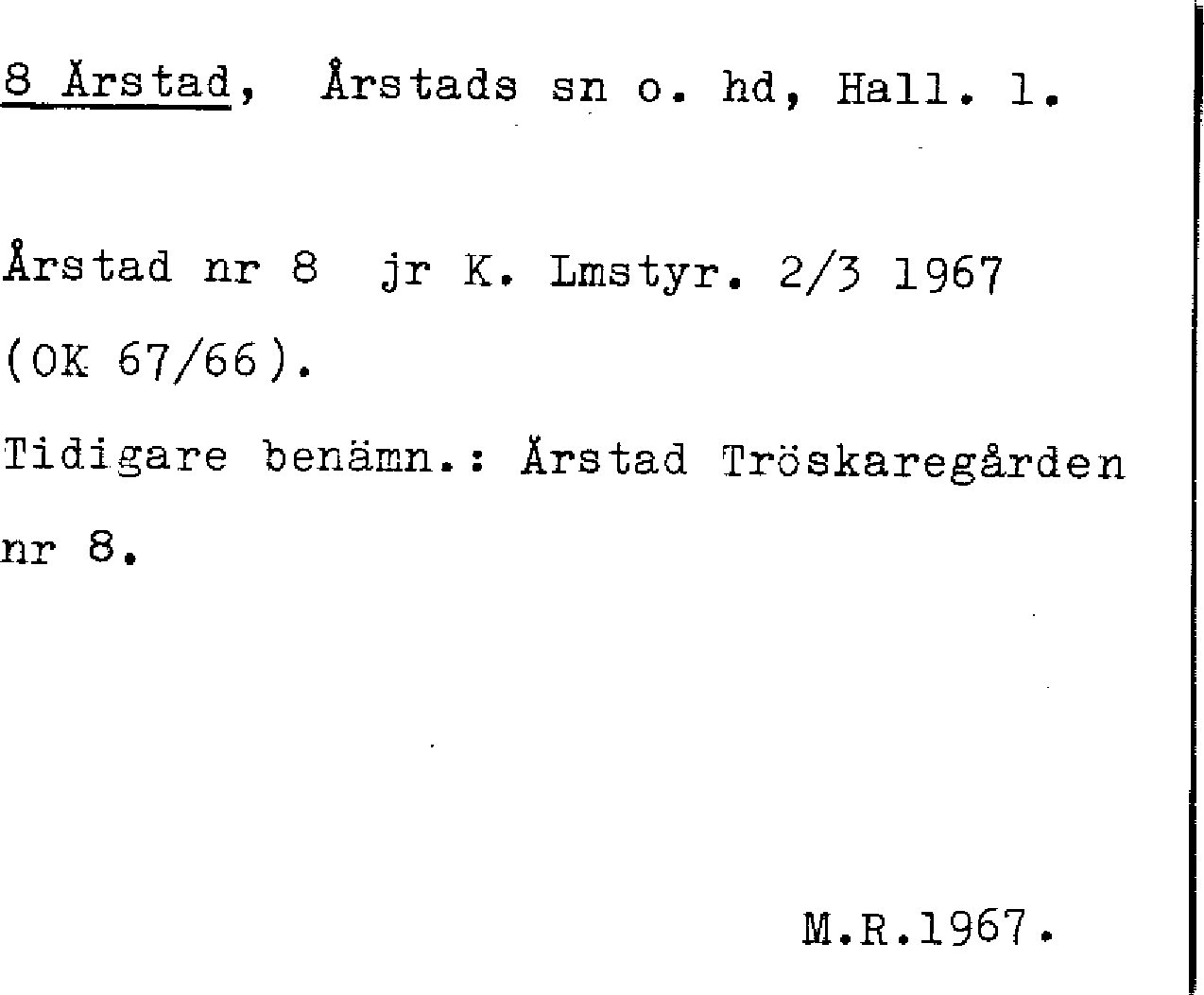 8 Årstad, Årstads sn o. hd, Hall. l.

Årstad nr 8 jr K. Lmstyr. 2/3 1967 (OK 67/66).

Tidigare benämn.: Årstad Tröskaregården nr 8.

M.R.1967.